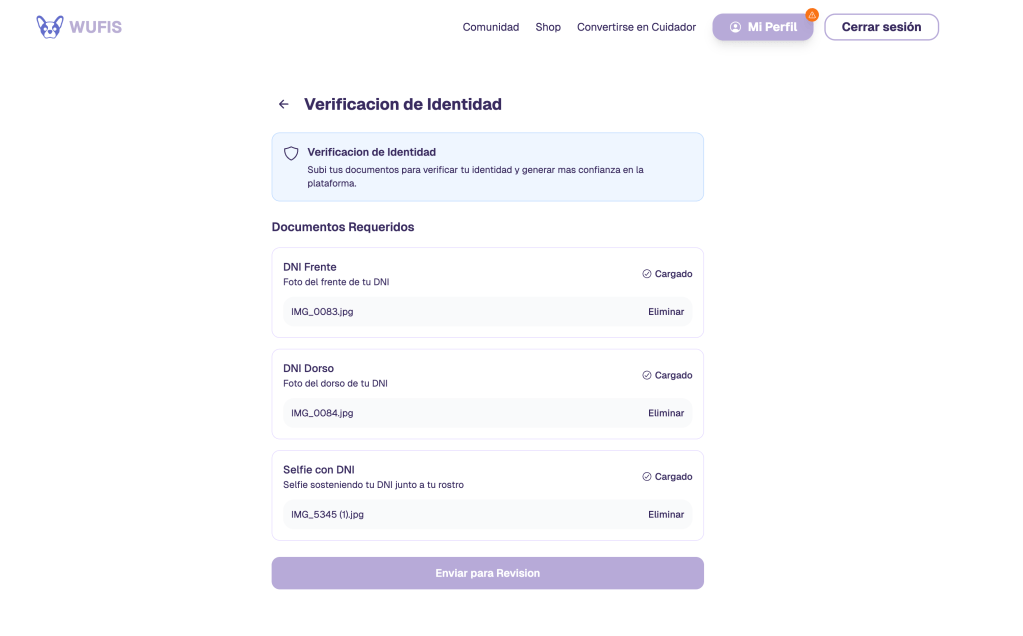 WUFIS

Comunidad Shop Convertirse en Cuidador Mi Perfil Cerrar sesión

Verificacion de Identidad

Verificacion de Identidad
Subi tus documentos para verificar tu identidad y generar mas confianza en la plataforma.

Documentos Requeridos

DNI Frente
Foto del frente de tu DNI
Cargado
IMG_0083.jpg
Eliminar

DNI Dorso
Foto del dorso de tu DNI
Cargado
IMG_0084.jpg
Eliminar

Selfie con DNI
Selfie sosteniendo tu DNI junto a tu rostro
Cargado
IMG_5345 (1).jpg
Eliminar

Enviar para Revision